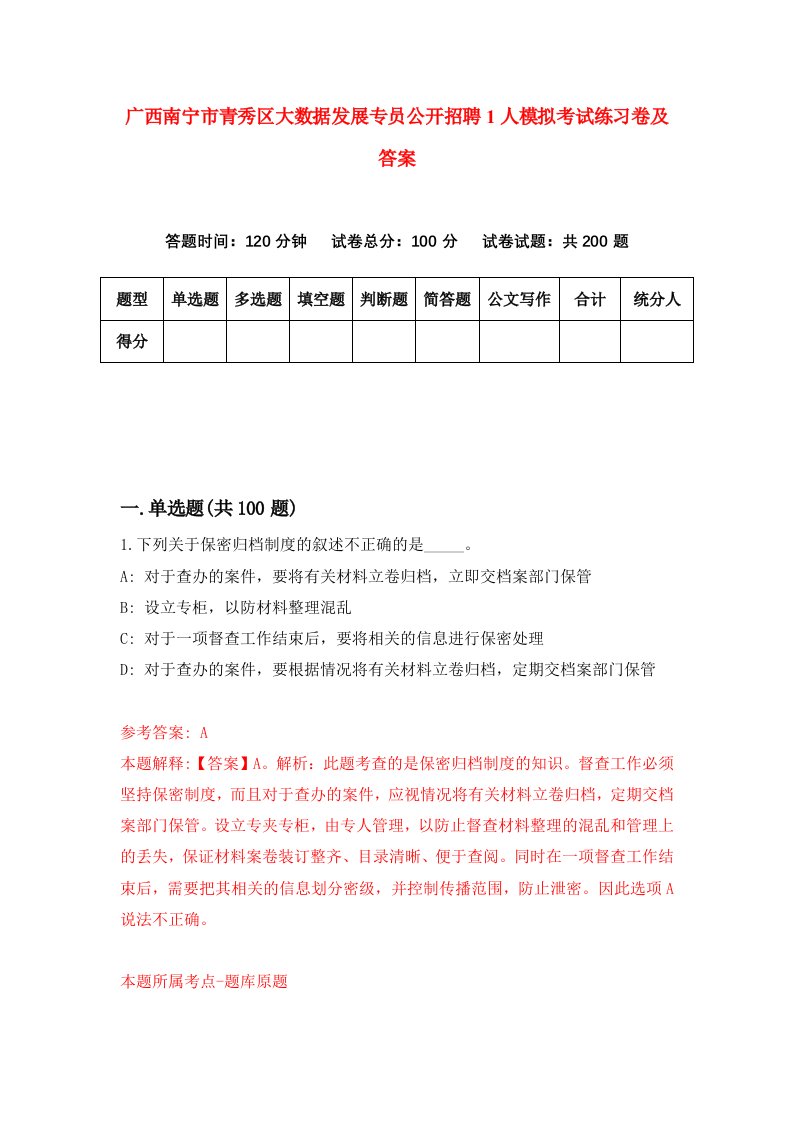 广西南宁市青秀区大数据发展专员公开招聘1人模拟考试练习卷及答案

答题时间：120分钟　　试卷总分：100分　　试卷试题：共200题

| 题型 | 单选题 | 多选题 | 填空题 | 判断题 | 简答题 | 公文写作 | 合计 | 统分人 |
|---|---|---|---|---|---|---|---|---|
| 得分 | | | | | | | | |

一.单选题(共100题)

1.下列关于保密归档制度的叙述不正确的是_____。

A: 对于查办的案件，要将有关材料立卷归档，立即交档案部门保管

B: 设立专柜，以防材料整理混乱

C: 对于一项督查工作结束后，要将相关的信息进行保密处理

D: 对于查办的案件，要根据情况将有关材料立卷归档，定期交档案部门保管

参考答案: A

本题解释:【答案】A。解析：此题考查的是保密归档制度的知识。督查工作必须坚持保密制度，而且对于查办的案件，应视情况将有关材料立卷归档，定期交档案部门保管。设立专夹专柜，由专人管理，以防止督查材料整理的混乱和管理上的丢失，保证材料案卷装订整齐、目录清晰、便于查阅。同时在一项督查工作结束后，需要把其相关的信息划分密级，并控制传播范围，防止泄密。因此选项A说法不正确。

本题所属考点-题库原题